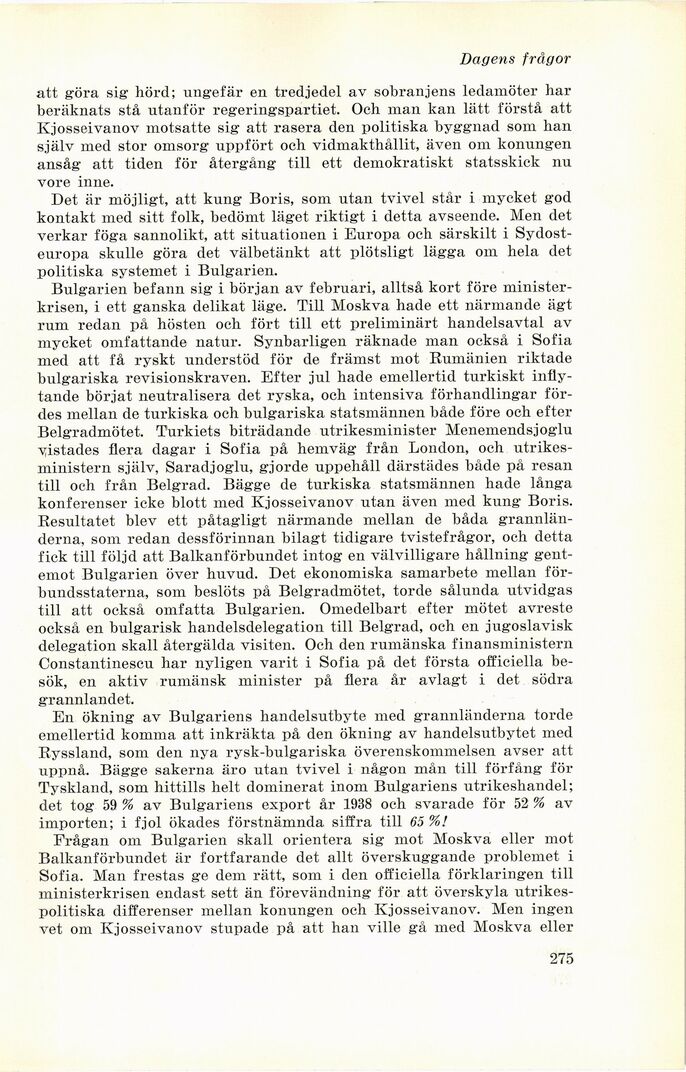 Dagens frågor

att göra sig hörd; ungefär en tredjedel av sobranjens ledamöter har beräknats stå utanför regeringspartiet. Och man kan lätt förstå att Kjosseivanov motsatte sig att rasera den politiska byggnad som han själv med stor omsorg uppfört och vidmakthållit, även om konungen ansåg att tiden för återgång till ett demokratiskt statsskick nu vore inne.

Det är möjligt, att kung Boris, som utan tvivel står i mycket god kontakt med sitt folk, bedömt läget riktigt i detta avseende. Men det verkar föga sannolikt, att situationen i Europa och särskilt i Sydosteuropa skulle göra det välbetänkt att plötsligt lägga om hela det politiska systemet i Bulgarien.

Bulgarien befann sig i början av februari, alltså kort före ministerkrisen, i ett ganska delikat läge. Till Moskva hade ett närmande ägt rum redan på hösten och fört till ett preliminärt handelsavtal av mycket omfattande natur. Synbarligen räknade man också i Sofia med att få ryskt understöd för de främst mot Rumänien riktade bulgariska revisionskraven. Efter jul hade emellertid turkiskt inflytande börjat neutralisera det ryska, och intensiva förhandlingar fördes mellan de turkiska och bulgariska statsmännen både före och efter Belgradmötet. Turkiets biträdande utrikesminister Menemendsjoglu vistades flera dagar i Sofia på hemväg från London, och utrikesministern själv, Saradjoglu, gjorde uppehåll därstädes både på resan till och från Belgrad. Bägge de turkiska statsmännen hade långa konferenser icke blott med Kjosseivanov utan även med kung Boris. Resultatet blev ett påtagligt närmande mellan de båda grannländerna, som redan dessförinnan bilagt tidigare tvistefrågor, och detta fick till följd att Balkanförbundet intog en välvilligare hållning gentemot Bulgarien över huvud. Det ekonomiska samarbete mellan förbundsstaterna, som beslöts på Belgradmötet, torde sålunda utvidgas till att också omfatta Bulgarien. Omedelbart efter mötet avreste också en bulgarisk handelsdelegation till Belgrad, och en jugoslavisk delegation skall återgälda visiten. Och den rumänska finansministern Constantinescu har nyligen varit i Sofia på det första officiella besök, en aktiv rumänsk minister på flera år avlagt i det södra grannlandet.

En ökning av Bulgariens handelsutbyte med grannländerna torde emellertid komma att inkräkta på den ökning av handelsutbytet med Ryssland, som den nya rysk-bulgariska överenskommelsen avser att uppnå. Bägge sakerna äro utan tvivel i någon mån till förfång för Tyskland, som hittills helt dominerat inom Bulgariens utrikeshandel; det tog 59 % av Bulgariens export år 1938 och svarade för 52 % av importen; i fjol ökades förstnämnda siffra till 65 %!

Frågan om Bulgarien skall orientera sig mot Moskva eller mot Balkanförbundet är fortfarande det allt överskuggande problemet i Sofia. Man frestas ge dem rätt, som i den officiella förklaringen till ministerkrisen endast sett än förevändning för att överskyla utrikespolitiska differenser mellan konungen och Kjosseivanov. Men ingen vet om Kjosseivanov stupade på att han ville gå med Moskva eller

275